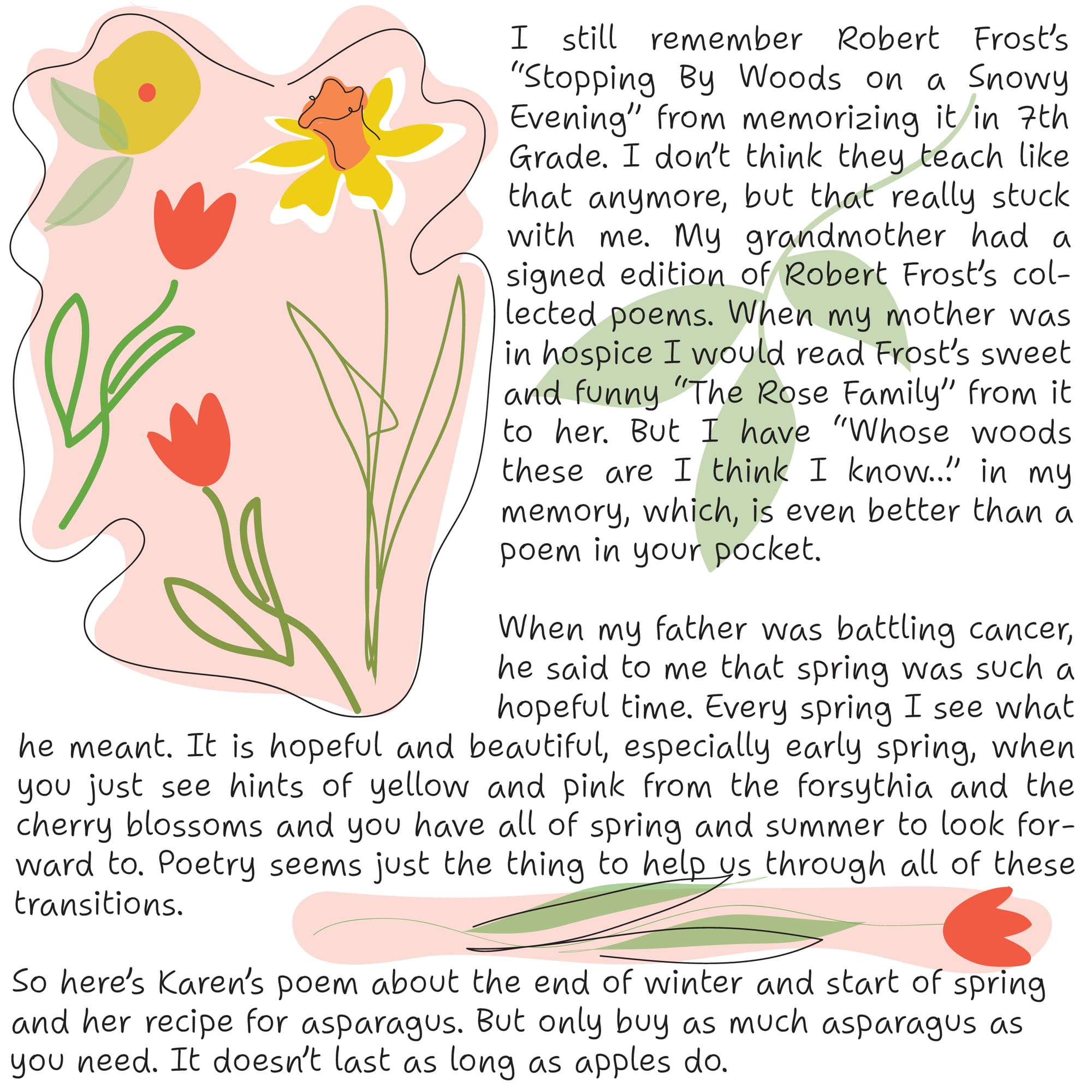 I still remember Robert Frost's "Stopping By Woods on a Snowy Evening" from memorizing it in 7th Grade. I don't think they teach like that anymore, but that really stuck with me. My grandmother had a signed edition of Robert Frost's collected poems. When my mother was in hospice I would read Frost's sweet and funny "The Rose Family" from it to her. But I have "Whose woods these are I think I know..." in my memory, which, is even better than a poem in your pocket.

When my father was battling cancer, he said to me that spring was such a hopeful time. Every spring I see what he meant. It is hopeful and beautiful, especially early spring, when you just see hints of yellow and pink from the forsythia and the cherry blossoms and you have all of spring and summer to look forward to. Poetry seems just the thing to help us through all of these transitions.

So here's Karen's poem about the end of winter and start of spring and her recipe for asparagus. But only buy as much asparagus as you need. It doesn't last as long as apples do.